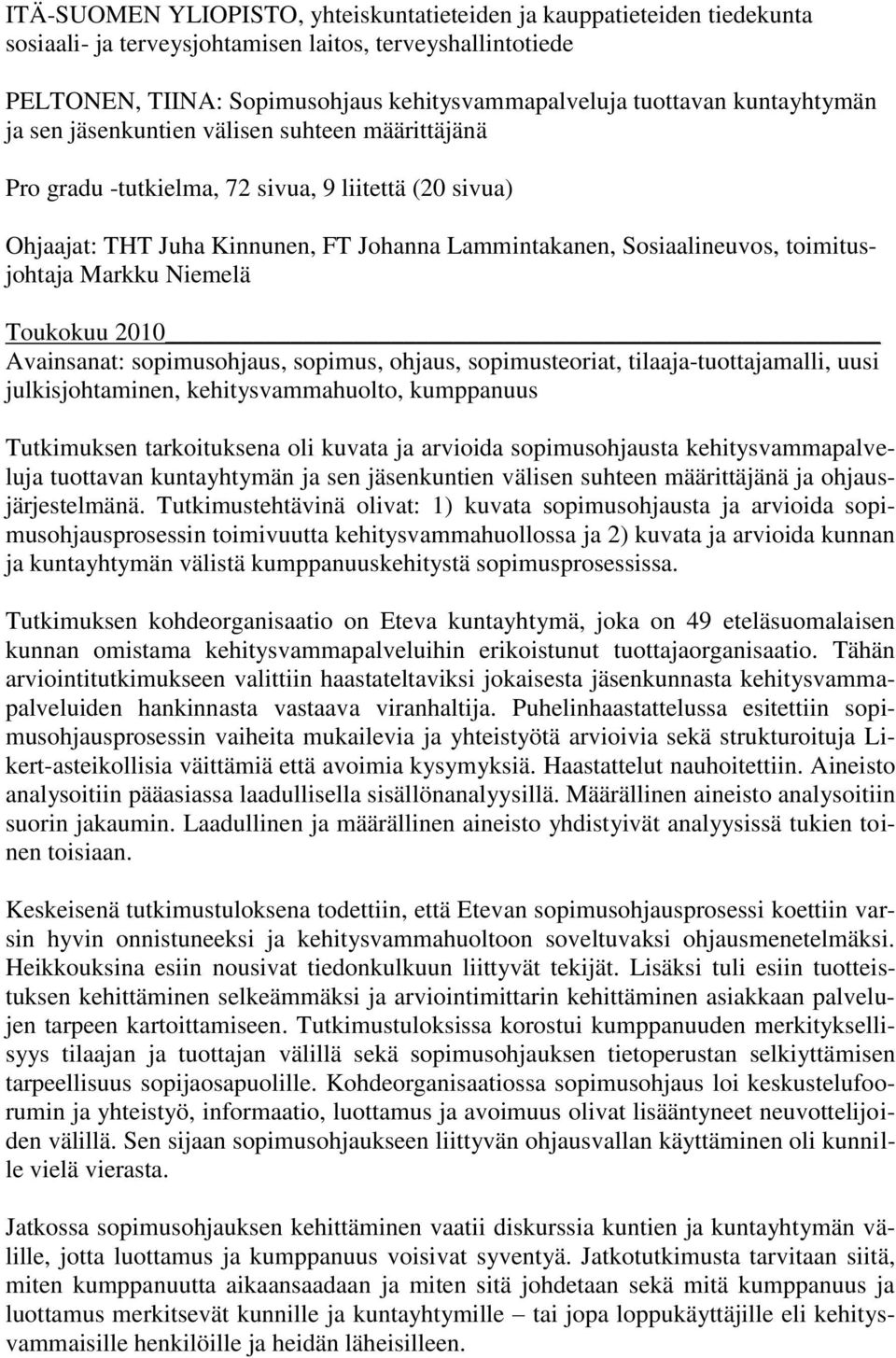 ITÄ-SUOMEN YLIOPISTO, yhteiskuntatieteiden ja kauppatieteiden tiedekunta
sosiaali- ja terveysjohtamisen laitos, terveyshallintotiede

PELTONEN, TIINA: Sopimusohjaus kehitysvammapalveluja tuottavan kuntayhtymän ja sen jäsenkuntien välisen suhteen määrittäjänä

Pro gradu -tutkielma, 72 sivua, 9 liitettä (20 sivua)

Ohjaajat: THT Juha Kinnunen, FT Johanna Lammintakanen, Sosiaalineuvos, toimitusjohtaja Markku Niemelä

Toukokuu 2010
Avainsanat: sopimusohjaus, sopimus, ohjaus, sopimusteoriat, tilaaja-tuottajamalli, uusi julkisjohtaminen, kehitysvammahuolto, kumppanuus

Tutkimuksen tarkoituksena oli kuvata ja arvioida sopimusohjausta kehitysvammapalveluja tuottavan kuntayhtymän ja sen jäsenkuntien välisen suhteen määrittäjänä ja ohjausjärjestelmänä. Tutkimustehtävinä olivat: 1) kuvata sopimusohjausta ja arvioida sopimusohjausprosessin toimivuutta kehitysvammahuollossa ja 2) kuvata ja arvioida kunnan ja kuntayhtymän välistä kumppanuuskehitystä sopimusprosessissa.

Tutkimuksen kohdeorganisaatio on Eteva kuntayhtymä, joka on 49 eteläsuomalaisen kunnan omistama kehitysvammapalveluihin erikoistunut tuottajaorganisaatio. Tähän arviointitutkimukseen valittiin haastateltaviksi jokaisesta jäsenkunnasta kehitysvammapalveluiden hankinnasta vastaava viranhaltija. Puhelinhaastattelussa esitettiin sopimusohjausprosessin vaiheita mukailevia ja yhteistyötä arvioivia sekä strukturoituja Likert-asteikollisia väittämiä että avoimia kysymyksiä. Haastattelut nauhoitettiin. Aineisto analysoitiin pääasiassa laadullisella sisällönanalyysillä. Määrällinen aineisto analysoitiin suorin jakaumin. Laadullinen ja määrällinen aineisto yhdistyivät analyysissä tukien toinen toisiaan.

Keskeisenä tutkimustuloksena todettiin, että Etevan sopimusohjausprosessi koettiin varsin hyvin onnistuneeksi ja kehitysvammahuoltoon soveltuvaksi ohjausmenetelmäksi. Heikkouksina esiin nousivat tiedonkulkuun liittyvät tekijät. Lisäksi tuli esiin tuotteistuksen kehittäminen selkeämmäksi ja arviointimittarin kehittäminen asiakkaan palvelujen tarpeen kartoittamiseen. Tutkimustuloksissa korostui kumppanuuden merkityksellisyys tilaajan ja tuottajan välillä sekä sopimusohjauksen tietoperustan selkiyttämisen tarpeellisuus sopijaosapuolille. Kohdeorganisaatiossa sopimusohjaus loi keskustelufoorumin ja yhteistyö, informaatio, luottamus ja avoimuus olivat lisääntyneet neuvottelijoiden välillä. Sen sijaan sopimusohjaukseen liittyvän ohjausvallan käyttäminen oli kunnille vielä vierasta.

Jatkossa sopimusohjauksen kehittäminen vaatii diskurssia kuntien ja kuntayhtymän välille, jotta luottamus ja kumppanuus voisivat syventyä. Jatkotutkimusta tarvitaan siitä, miten kumppanuutta aikaansaadaan ja miten sitä johdetaan sekä mitä kumppanuus ja luottamus merkitsevät kunnille ja kuntayhtymille – tai jopa loppukäyttäjille eli kehitysvammaisille henkilöille ja heidän läheisilleen.